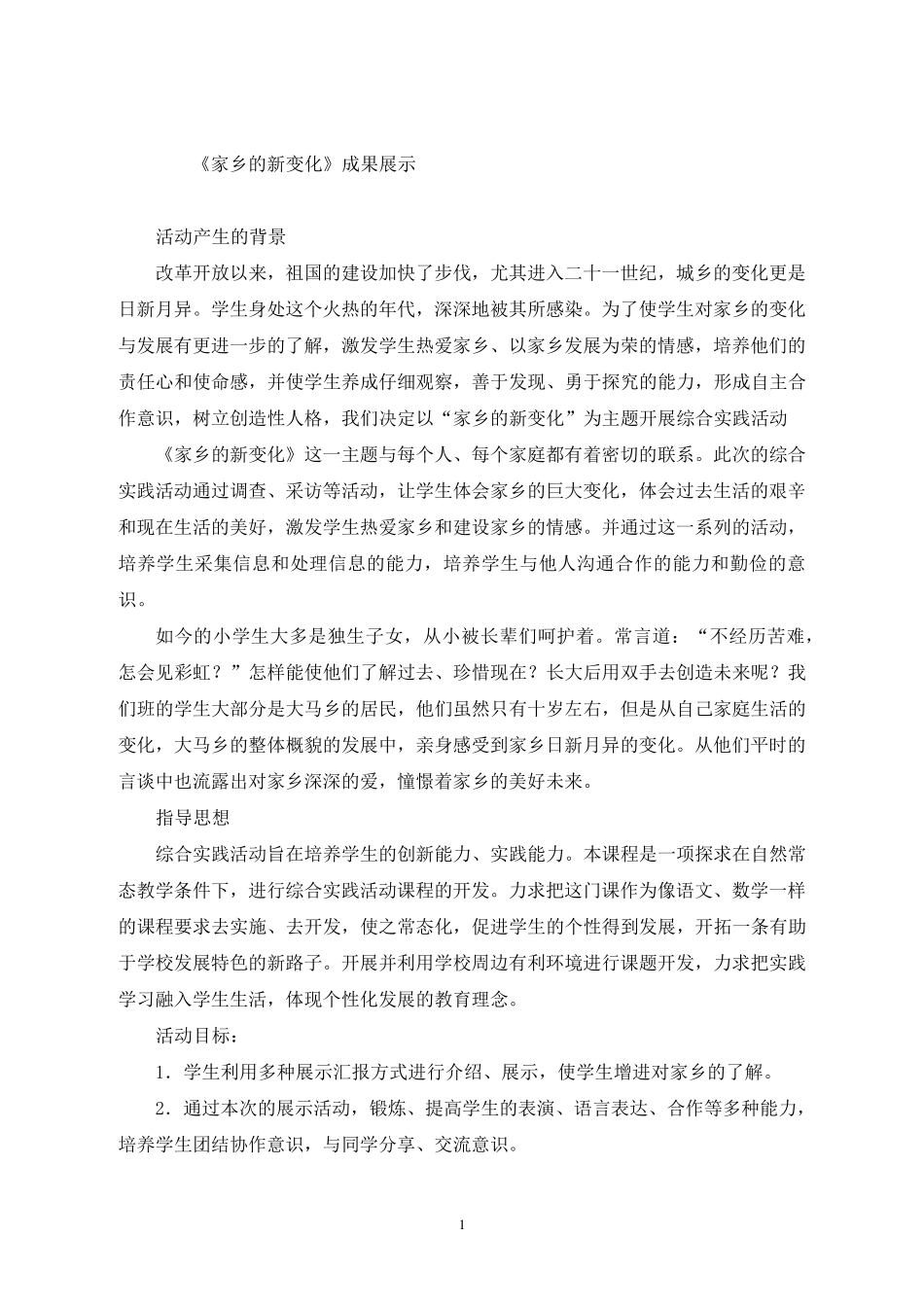 《家乡的新变化》成果展示

活动产生的背景

改革开放以来，祖国的建设加快了步伐，尤其进入二十一世纪，城乡的变化更是日新月异。学生身处这个火热的年代，深深地被其所感染。为了使学生对家乡的变化与发展有更进一步的了解，激发学生热爱家乡、以家乡发展为荣的情感，培养他们的责任心和使命感，并使学生养成仔细观察，善于发现、勇于探究的能力，形成自主合作意识，树立创造性人格，我们决定以“家乡的新变化”为主题开展综合实践活动

《家乡的新变化》这一主题与每个人、每个家庭都有着密切的联系。此次的综合实践活动通过调查、采访等活动，让学生体会家乡的巨大变化，体会过去生活的艰辛和现在生活的美好，激发学生热爱家乡和建设家乡的情感。并通过这一系列的活动，培养学生采集信息和处理信息的能力，培养学生与他人沟通合作的能力和勤俭的意识。

如今的小学生大多是独生子女，从小被长辈们呵护着。常言道：“不经历苦难，怎会见彩虹？”怎样能使他们了解过去、珍惜现在？长大后用双手去创造未来呢？我们班的学生大部分是大马乡的居民，他们虽然只有十岁左右，但是从自己家庭生活的变化，大马乡的整体概貌的发展中，亲身感受到家乡日新月异的变化。从他们平时的言谈中也流露出对家乡深深的爱，憧憬着家乡的美好未来。

指导思想

综合实践活动旨在培养学生的创新能力、实践能力。本课程是一项探求在自然常态教学条件下，进行综合实践活动课程的开发。力求把这门课作为像语文、数学一样的课程要求去实施、去开发，使之常态化，促进学生的个性得到发展，开拓一条有助于学校发展特色的新路子。开展并利用学校周边有利环境进行课题开发，力求把实践学习融入学生生活，体现个性化发展的教育理念。

活动目标：

1．学生利用多种展示汇报方式进行介绍、展示，使学生增进对家乡的了解。

2．通过本次的展示活动，锻炼、提高学生的表演、语言表达、合作等多种能力，培养学生团结协作意识，与同学分享、交流意识。

1